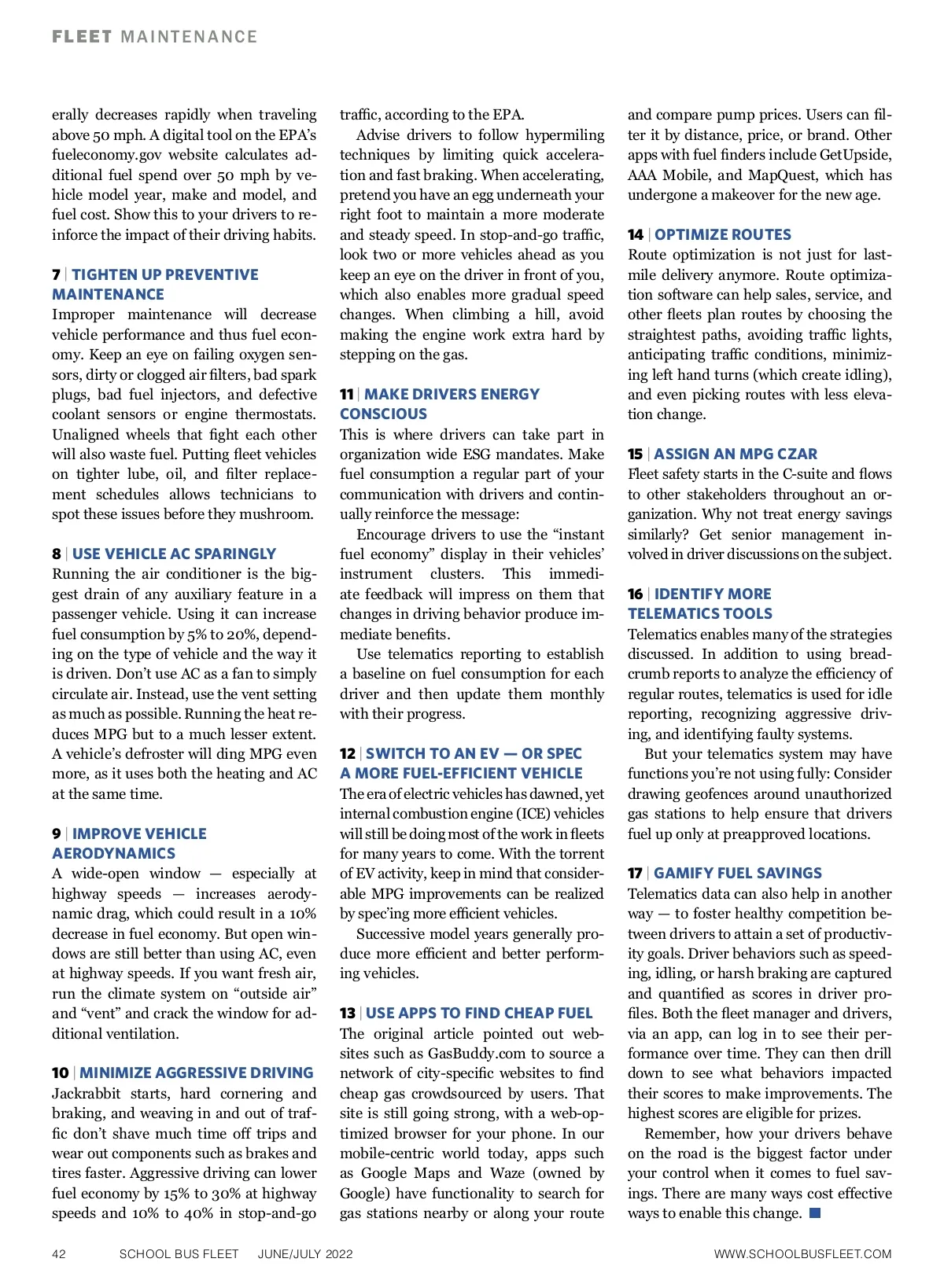 FLEET MAINTENANCE

erally decreases rapidly when traveling above 50 mph. A digital tool on the EPA's fueleconomy.gov website calculates additional fuel spend over 50 mph by vehicle model year, make and model, and fuel cost. Show this to your drivers to reinforce the impact of their driving habits.

7 | TIGHTEN UP PREVENTIVE MAINTENANCE
Improper maintenance will decrease vehicle performance and thus fuel economy. Keep an eye on failing oxygen sensors, dirty or clogged air filters, bad spark plugs, bad fuel injectors, and defective coolant sensors or engine thermostats. Unaligned wheels that fight each other will also waste fuel. Putting fleet vehicles on tighter lube, oil, and filter replacement schedules allows technicians to spot these issues before they mushroom.

8 | USE VEHICLE AC SPARINGLY
Running the air conditioner is the biggest drain of any auxiliary feature in a passenger vehicle. Using it can increase fuel consumption by 5% to 20%, depending on the type of vehicle and the way it is driven. Don't use AC as a fan to simply circulate air. Instead, use the vent setting as much as possible. Running the heat reduces MPG but to a much lesser extent. A vehicle's defroster will ding MPG even more, as it uses both the heating and AC at the same time.

9 | IMPROVE VEHICLE AERODYNAMICS
A wide-open window — especially at highway speeds — increases aerodynamic drag, which could result in a 10% decrease in fuel economy. But open windows are still better than using AC, even at highway speeds. If you want fresh air, run the climate system on "outside air" and "vent" and crack the window for additional ventilation.

10 | MINIMIZE AGGRESSIVE DRIVING
Jackrabbit starts, hard cornering and braking, and weaving in and out of traffic don't shave much time off trips and wear out components such as brakes and tires faster. Aggressive driving can lower fuel economy by 15% to 30% at highway speeds and 10% to 40% in stop-and-go traffic, according to the EPA.

Advise drivers to follow hypermiling techniques by limiting quick acceleration and fast braking. When accelerating, pretend you have an egg underneath your right foot to maintain a more moderate and steady speed. In stop-and-go traffic, look two or more vehicles ahead as you keep an eye on the driver in front of you, which also enables more gradual speed changes. When climbing a hill, avoid making the engine work extra hard by stepping on the gas.

11 | MAKE DRIVERS ENERGY CONSCIOUS
This is where drivers can take part in organization wide ESG mandates. Make fuel consumption a regular part of your communication with drivers and continually reinforce the message:

Encourage drivers to use the "instant fuel economy" display in their vehicles' instrument clusters. This immediate feedback will impress on them that changes in driving behavior produce immediate benefits.

Use telematics reporting to establish a baseline on fuel consumption for each driver and then update them monthly with their progress.

12 | SWITCH TO AN EV — OR SPEC A MORE FUEL-EFFICIENT VEHICLE
The era of electric vehicles has dawned, yet internal combustion engine (ICE) vehicles will still be doing most of the work in fleets for many years to come. With the torrent of EV activity, keep in mind that considerable MPG improvements can be realized by spec'ing more efficient vehicles.

Successive model years generally produce more efficient and better performing vehicles.

13 | USE APPS TO FIND CHEAP FUEL
The original article pointed out websites such as GasBuddy.com to source a network of city-specific websites to find cheap gas crowdsourced by users. That site is still going strong, with a web-optimized browser for your phone. In our mobile-centric world today, apps such as Google Maps and Waze (owned by Google) have functionality to search for gas stations nearby or along your route and compare pump prices. Users can filter it by distance, price, or brand. Other apps with fuel finders include GetUpside, AAA Mobile, and MapQuest, which has undergone a makeover for the new age.

14 | OPTIMIZE ROUTES
Route optimization is not just for last-mile delivery anymore. Route optimization software can help sales, service, and other fleets plan routes by choosing the straightest paths, avoiding traffic lights, anticipating traffic conditions, minimizing left hand turns (which create idling), and even picking routes with less elevation change.

15 | ASSIGN AN MPG CZAR
Fleet safety starts in the C-suite and flows to other stakeholders throughout an organization. Why not treat energy savings similarly? Get senior management involved in driver discussions on the subject.

16 | IDENTIFY MORE TELEMATICS TOOLS
Telematics enables many of the strategies discussed. In addition to using breadcrumb reports to analyze the efficiency of regular routes, telematics is used for idle reporting, recognizing aggressive driving, and identifying faulty systems.

But your telematics system may have functions you're not using fully: Consider drawing geofences around unauthorized gas stations to help ensure that drivers fuel up only at preapproved locations.

17 | GAMIFY FUEL SAVINGS
Telematics data can also help in another way — to foster healthy competition between drivers to attain a set of productivity goals. Driver behaviors such as speeding, idling, or harsh braking are captured and quantified as scores in driver profiles. Both the fleet manager and drivers, via an app, can log in to see their performance over time. They can then drill down to see what behaviors impacted their scores to make improvements. The highest scores are eligible for prizes.

Remember, how your drivers behave on the road is the biggest factor under your control when it comes to fuel savings. There are many ways cost effective ways to enable this change.

42 SCHOOL BUS FLEET JUNE/JULY 2022 WWW.SCHOOLBUSFLEET.COM